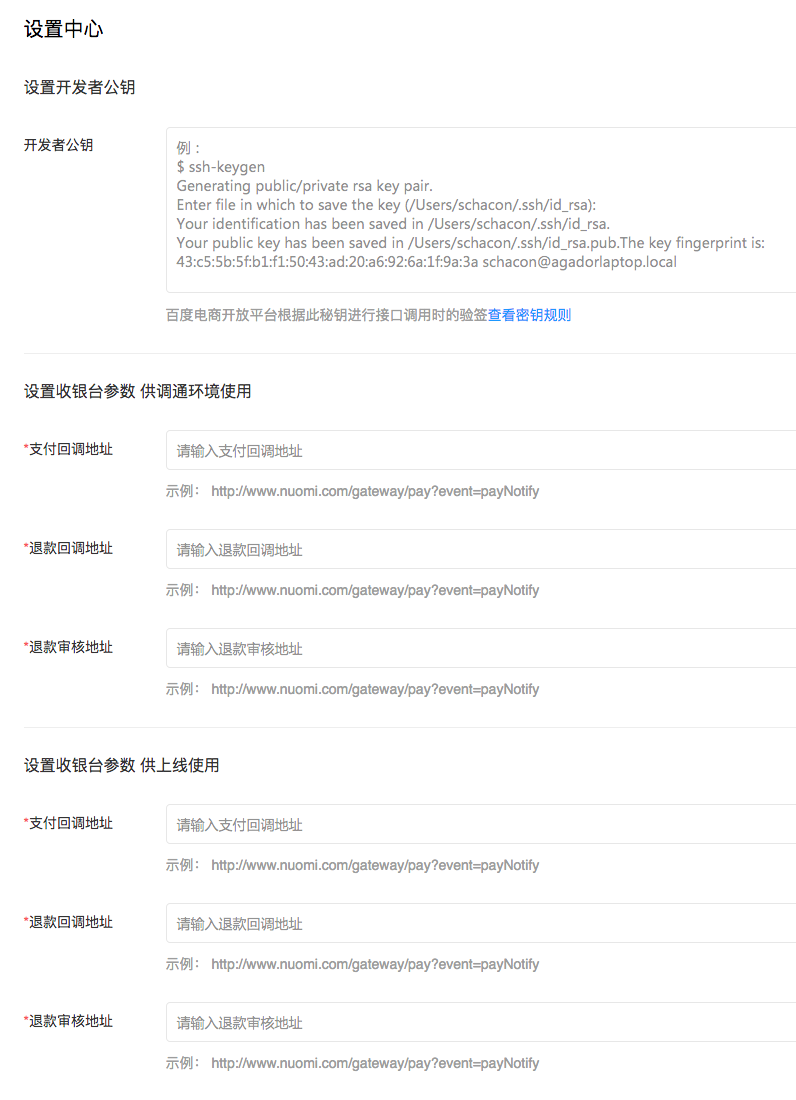 设置中心

设置开发者公钥

开发者公钥

例：
$ ssh-keygen
Generating public/private rsa key pair.
Enter file in which to save the key (/Users/schacon/.ssh/id_rsa):
Your identification has been saved in /Users/schacon/.ssh/id_rsa.
Your public key has been saved in /Users/schacon/.ssh/id_rsa.pub.The key fingerprint is:
43:c5:5b:5f:b1:f1:50:43:ad:20:a6:92:6a:1f:9a:3a schacon@agadorlaptop.local

百度电商开放平台根据此秘钥进行接口调用时的验签查看密钥规则

设置收银台参数 供调通环境使用

*支付回调地址
请输入支付回调地址
示例： http://www.nuomi.com/gateway/pay?event=payNotify

*退款回调地址
请输入退款回调地址
示例： http://www.nuomi.com/gateway/pay?event=payNotify

*退款审核地址
请输入退款审核地址
示例： http://www.nuomi.com/gateway/pay?event=payNotify

设置收银台参数 供上线使用

*支付回调地址
请输入支付回调地址
示例： http://www.nuomi.com/gateway/pay?event=payNotify

*退款回调地址
请输入退款回调地址
示例： http://www.nuomi.com/gateway/pay?event=payNotify

*退款审核地址
请输入退款审核地址
示例： http://www.nuomi.com/gateway/pay?event=payNotify